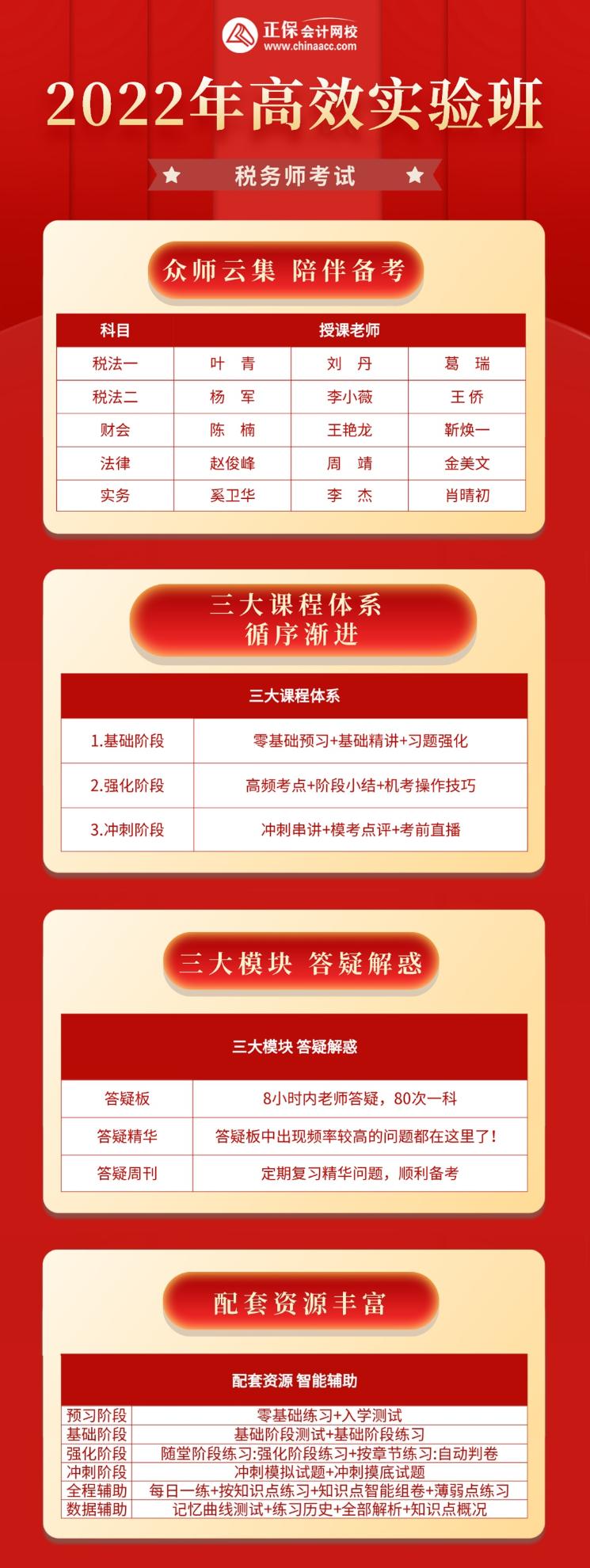 正保会计网校
www.chinaacc.com

2022年高效实验班

税务师考试

众师云集 陪伴备考

| 科目 | 授课老师 | | |
|---|---|---|---|
| 税法一 | 叶 青 | 刘 丹 | 葛 瑞 |
| 税法二 | 杨 军 | 李小薇 | 王 侨 |
| 财会 | 陈 楠 | 王艳龙 | 靳焕一 |
| 法律 | 赵俊峰 | 周 靖 | 金美文 |
| 实务 | 奚卫华 | 李 杰 | 肖晴初 |

三大课程体系
循序渐进

| 三大课程体系 | |
|---|---|
| 1.基础阶段 | 零基础预习+基础精讲+习题强化 |
| 2.强化阶段 | 高频考点+阶段小结+机考操作技巧 |
| 3.冲刺阶段 | 冲刺串讲+模考点评+考前直播 |

三大模块 答疑解惑

| 三大模块 答疑解惑 | |
|---|---|
| 答疑板 | 8小时内老师答疑，80次一科 |
| 答疑精华 | 答疑板中出现频率较高的问题都在这里了！ |
| 答疑周刊 | 定期复习精华问题，顺利备考 |

配套资源丰富

| 配套资源 智能辅助 | |
|---|---|
| 预习阶段 | 零基础练习+入学测试 |
| 基础阶段 | 基础阶段测试+基础阶段练习 |
| 强化阶段 | 随堂阶段练习:强化阶段练习+按章节练习:自动判卷 |
| 冲刺阶段 | 冲刺模拟试题+冲刺摸底试题 |
| 全程辅助 | 每日一练+按知识点练习+知识点智能组卷+薄弱点练习 |
| 数据辅助 | 记忆曲线测试+练习历史+全部解析+知识点概况 |